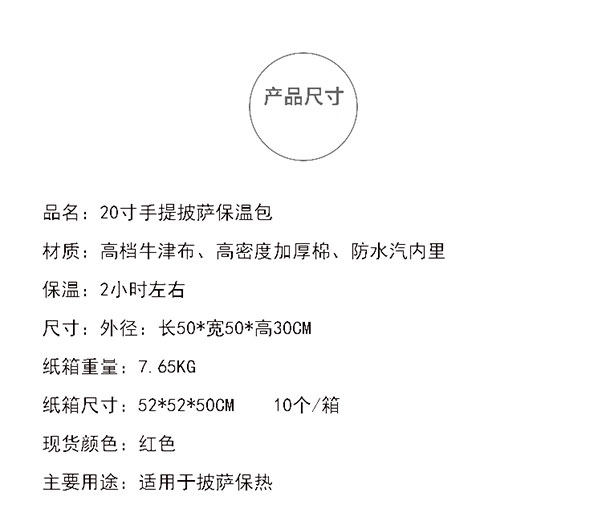 产品尺寸

品名：20寸手提披萨保温包

材质：高档牛津布、高密度加厚棉、防水汽内里

保温：2小时左右

尺寸：外径：长50*宽50*高30CM

纸箱重量：7.65KG

纸箱尺寸：52*52*50CM 10个/箱

现货颜色：红色

主要用途：适用于披萨保热